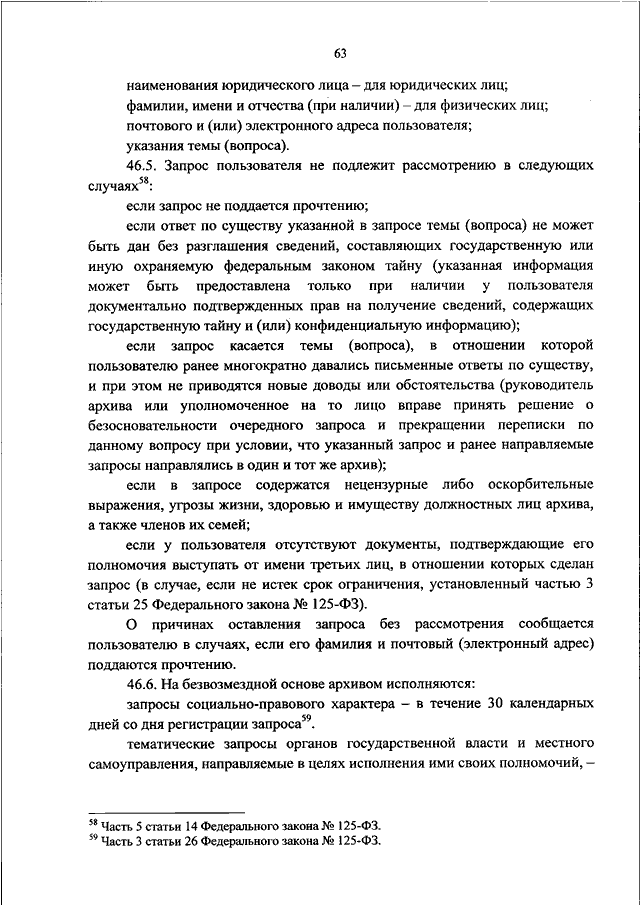 63

наименования юридического лица – для юридических лиц;
фамилии, имени и отчества (при наличии) – для физических лиц;
почтового и (или) электронного адреса пользователя;
указания темы (вопроса).

46.5. Запрос пользователя не подлежит рассмотрению в следующих случаях$^{58}$:

если запрос не поддается прочтению;

если ответ по существу указанной в запросе темы (вопроса) не может быть дан без разглашения сведений, составляющих государственную или иную охраняемую федеральным законом тайну (указанная информация может быть предоставлена только при наличии у пользователя документально подтвержденных прав на получение сведений, содержащих государственную тайну и (или) конфиденциальную информацию);

если запрос касается темы (вопроса), в отношении которой пользователю ранее многократно давались письменные ответы по существу, и при этом не приводятся новые доводы или обстоятельства (руководитель архива или уполномоченное на то лицо вправе принять решение о безосновательности очередного запроса и прекращении переписки по данному вопросу при условии, что указанный запрос и ранее направляемые запросы направлялись в один и тот же архив);

если в запросе содержатся нецензурные либо оскорбительные выражения, угрозы жизни, здоровью и имуществу должностных лиц архива, а также членов их семей;

если у пользователя отсутствуют документы, подтверждающие его полномочия выступать от имени третьих лиц, в отношении которых сделан запрос (в случае, если не истек срок ограничения, установленный частью 3 статьи 25 Федерального закона № 125-ФЗ).

О причинах оставления запроса без рассмотрения сообщается пользователю в случаях, если его фамилия и почтовый (электронный адрес) поддаются прочтению.

46.6. На безвозмездной основе архивом исполняются:

запросы социально-правового характера – в течение 30 календарных дней со дня регистрации запроса$^{59}$.

тематические запросы органов государственной власти и местного самоуправления, направляемые в целях исполнения ими своих полномочий, –

$^{58}$ Часть 5 статьи 14 Федерального закона № 125-ФЗ.
$^{59}$ Часть 3 статьи 26 Федерального закона № 125-ФЗ.